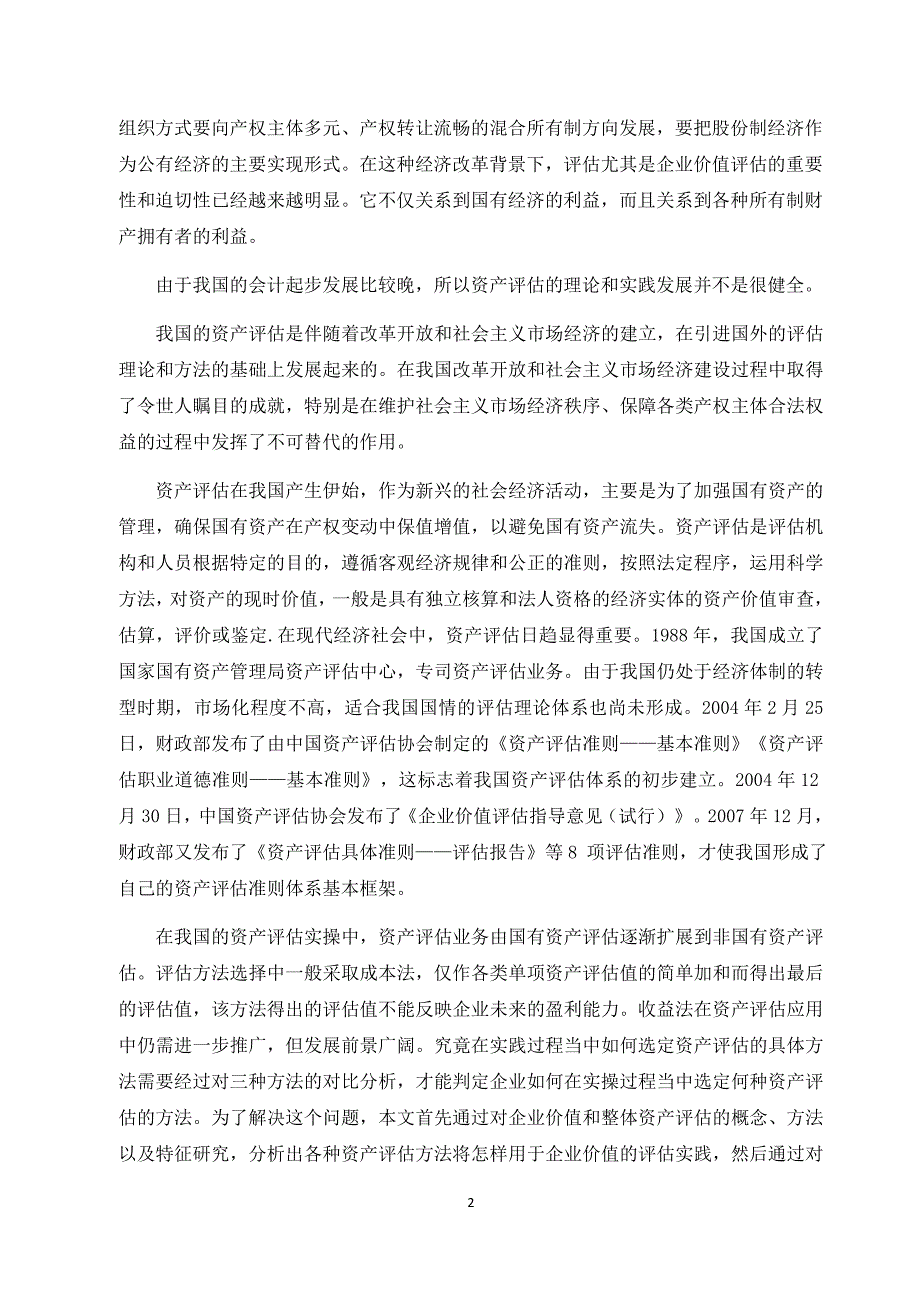 组织方式要向产权主体多元、产权转让流畅的混合所有制方向发展，要把股份制经济作为公有经济的主要实现形式。在这种经济改革背景下，评估尤其是企业价值评估的重要性和迫切性已经越来越明显。它不仅关系到国有经济的利益，而且关系到各种所有制财产拥有者的利益。

由于我国的会计起步发展比较晚，所以资产评估的理论和实践发展并不是很健全。

我国的资产评估是伴随着改革开放和社会主义市场经济的建立，在引进国外的评估理论和方法的基础上发展起来的。在我国改革开放和社会主义市场经济建设过程中取得了令世人瞩目的成就，特别是在维护社会主义市场经济秩序、保障各类产权主体合法权益的过程中发挥了不可替代的作用。

资产评估在我国产生伊始，作为新兴的社会经济活动，主要是为了加强国有资产的管理，确保国有资产在产权变动中保值增值，以避免国有资产流失。资产评估是评估机构和人员根据特定的目的，遵循客观经济规律和公正的准则，按照法定程序，运用科学方法，对资产的现时价值，一般是具有独立核算和法人资格的经济实体的资产价值审查，估算，评价或鉴定.在现代经济社会中，资产评估日趋显得重要。1988 年，我国成立了国家国有资产管理局资产评估中心，专司资产评估业务。由于我国仍处于经济体制的转型时期，市场化程度不高，适合我国国情的评估理论体系也尚未形成。2004 年 2 月 25 日，财政部发布了由中国资产评估协会制定的《资产评估准则——基本准则》《资产评估职业道德准则——基本准则》，这标志着我国资产评估体系的初步建立。2004 年 12 月 30 日，中国资产评估协会发布了《企业价值评估指导意见（试行）》。2007 年 12 月，财政部又发布了《资产评估具体准则——评估报告》等 8 项评估准则，才使我国形成了自己的资产评估准则体系基本框架。

在我国的资产评估实操中，资产评估业务由国有资产评估逐渐扩展到非国有资产评估。评估方法选择中一般采取成本法，仅作各类单项资产评估值的简单加和而得出最后的评估值，该方法得出的评估值不能反映企业未来的盈利能力。收益法在资产评估应用中仍需进一步推广，但发展前景广阔。究竟在实践过程当中如何选定资产评估的具体方法需要经过对三种方法的对比分析，才能判定企业如何在实操过程当中选定何种资产评估的方法。为了解决这个问题，本文首先通过对企业价值和整体资产评估的概念、方法以及特征研究，分析出各种资产评估方法将怎样用于企业价值的评估实践，然后通过对

2